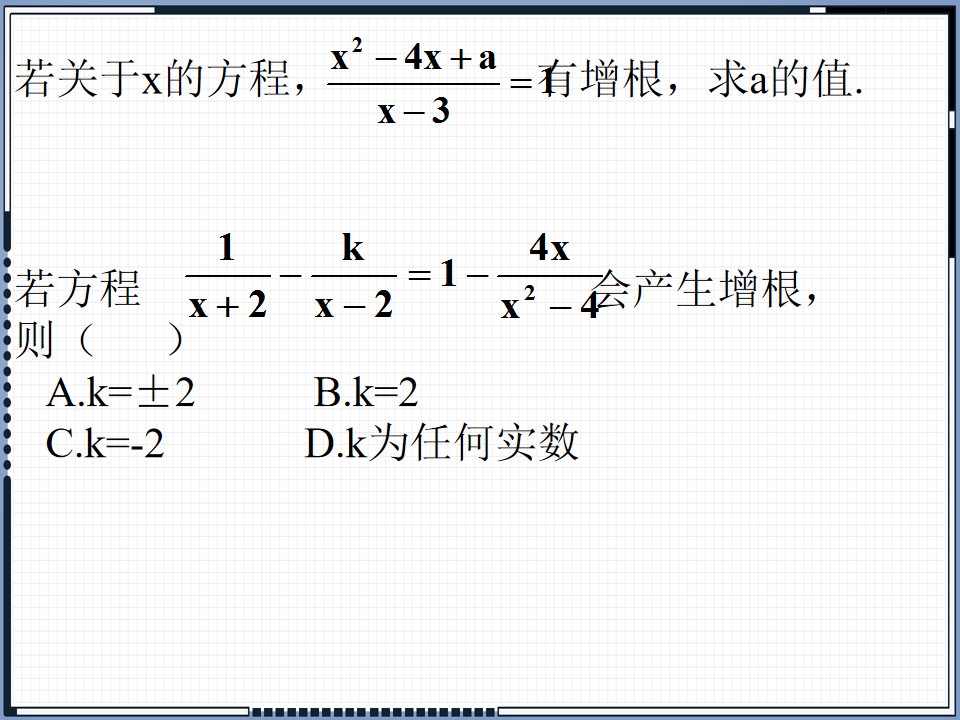 若关于x的方程，$\frac{x^2-4x+a}{x-3}=1$有增根，求a的值.

若方程 $\frac{1}{x+2}-\frac{k}{x-2}=1-\frac{4x}{x^2-4}$会产生增根，则（ ）

A.k=±2 B.k=2

C.k=-2 D.k为任何实数